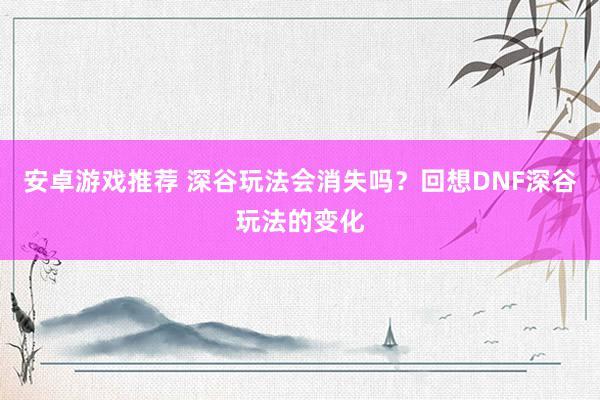 安卓游戏推荐 深谷玩法会消失吗？回想DNF深谷玩法的变化